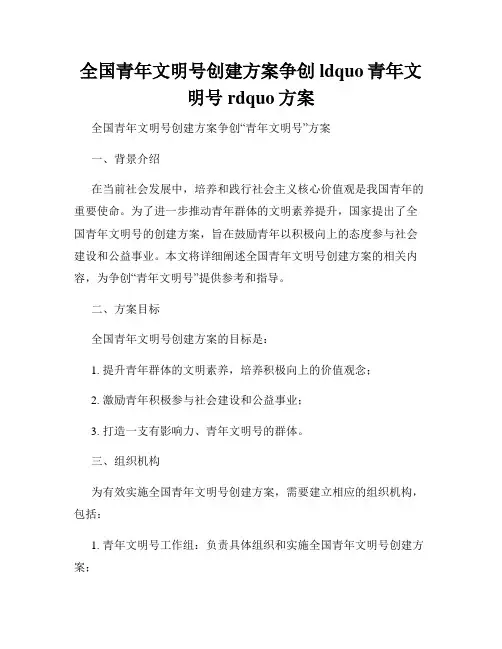 全国青年文明号创建方案争创 ldquo 青年文明号 rdquo 方案

全国青年文明号创建方案争创“青年文明号”方案

一、背景介绍

在当前社会发展中，培养和践行社会主义核心价值观是我国青年的重要使命。为了进一步推动青年群体的文明素养提升，国家提出了全国青年文明号的创建方案，旨在鼓励青年以积极向上的态度参与社会建设和公益事业。本文将详细阐述全国青年文明号创建方案的相关内容，为争创“青年文明号”提供参考和指导。

二、方案目标

全国青年文明号创建方案的目标是：

1. 提升青年群体的文明素养，培养积极向上的价值观念；

2. 激励青年积极参与社会建设和公益事业；

3. 打造一支有影响力、青年文明号的群体。

三、组织机构

为有效实施全国青年文明号创建方案，需要建立相应的组织机构，包括：

1. 青年文明号工作组：负责具体组织和实施全国青年文明号创建方案；